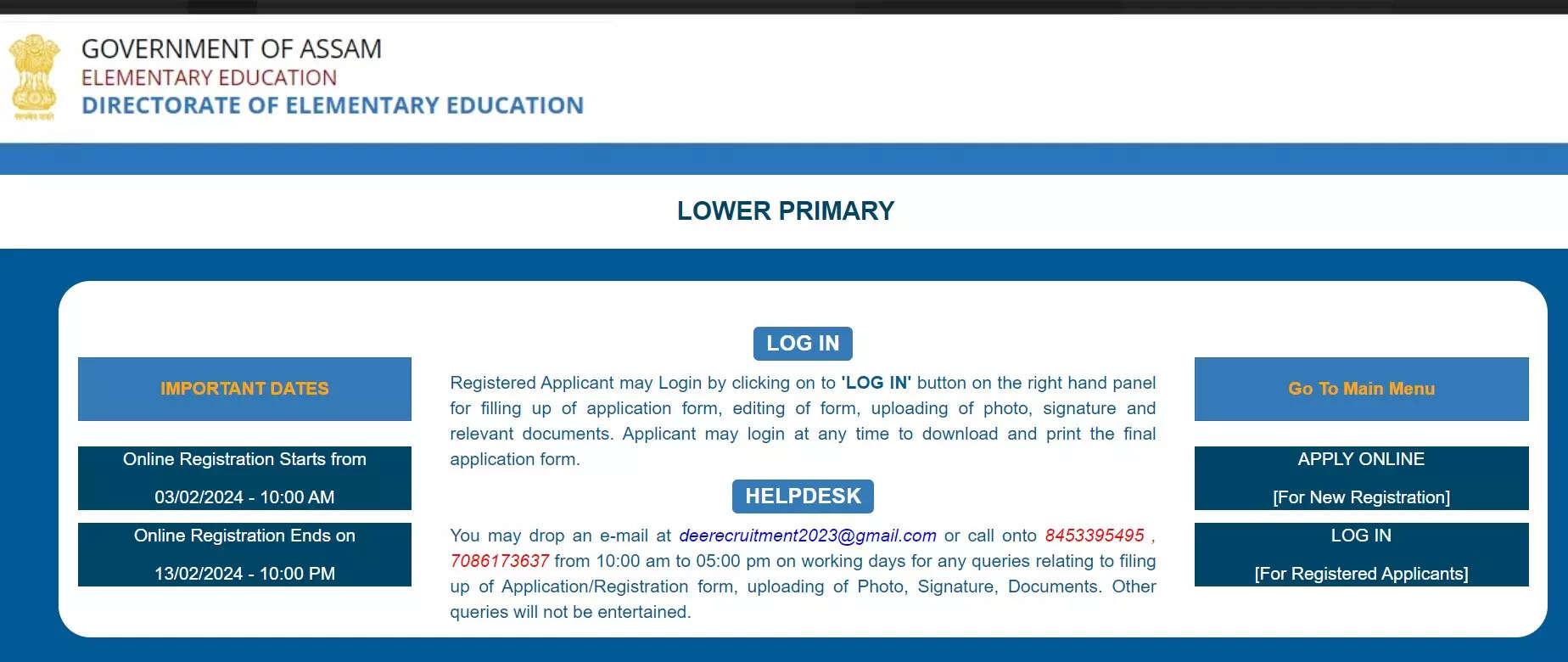 GOVERNMENT OF ASSAM
ELEMENTARY EDUCATION
DIRECTORATE OF ELEMENTARY EDUCATION

LOWER PRIMARY

IMPORTANT DATES

Online Registration Starts from

03/02/2024 - 10:00 AM

Online Registration Ends on

13/02/2024 - 10:00 PM

LOG IN

Registered Applicant may Login by clicking on to 'LOG IN' button on the right hand panel for filling up of application form, editing of form, uploading of photo, signature and relevant documents. Applicant may login at any time to download and print the final application form.

HELPDESK

You may drop an e-mail at deerecruitment2023@gmail.com or call onto 8453395495 , 7086173637 from 10:00 am to 05:00 pm on working days for any queries relating to filing up of Application/Registration form, uploading of Photo, Signature, Documents. Other queries will not be entertained.

Go To Main Menu

APPLY ONLINE

[For New Registration]

LOG IN

[For Registered Applicants]